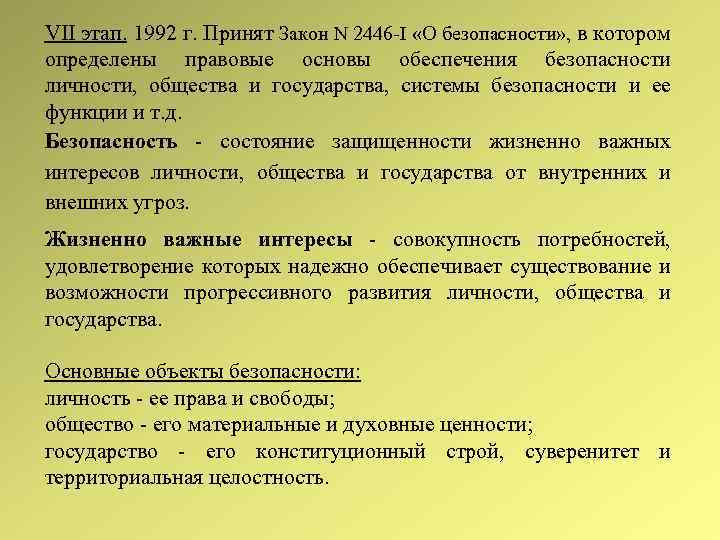 VII этап. 1992 г. Принят Закон N 2446-I «О безопасности», в котором определены правовые основы обеспечения безопасности личности, общества и государства, системы безопасности и ее функции и т.д.

Безопасность - состояние защищенности жизненно важных интересов личности, общества и государства от внутренних и внешних угроз.

Жизненно важные интересы - совокупность потребностей, удовлетворение которых надежно обеспечивает существование и возможности прогрессивного развития личности, общества и государства.

Основные объекты безопасности:
личность - ее права и свободы;
общество - его материальные и духовные ценности;
государство - его конституционный строй, суверенитет и территориальная целостность.